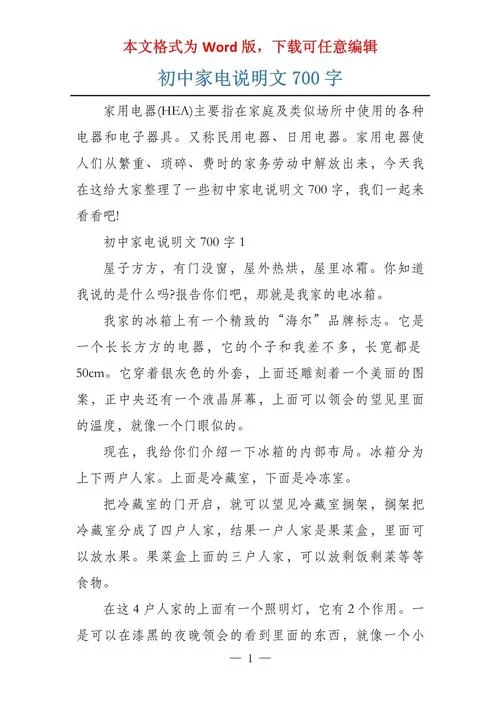 本文格式为 Word 版，下载可任意编辑

初中家电说明文 700 字

家用电器(HEA)主要指在家庭及类似场所中使用的各种电器和电子器具。又称民用电器、日用电器。家用电器使人们从繁重、琐碎、费时的家务劳动中解放出来，今天我在这给大家整理了一些初中家电说明文 700 字，我们一起来看看吧!

初中家电说明文 700 字 1

屋子方方，有门没窗，屋外热烘，屋里冰霜。你知道我说的是什么吗?报告你们吧，那就是我家的电冰箱。

我家的冰箱上有一个精致的“海尔”品牌标志。它是一个长长方方的电器，它的个子和我差不多，长宽都是 50cm。它穿着银灰色的外套，上面还雕刻着一个美丽的图案，正中央还有一个液晶屏幕，上面可以领会的望见里面的温度，就像一个门眼似的。

现在，我给你们介绍一下冰箱的内部布局。冰箱分为上下两户人家。上面是冷藏室，下面是冷冻室。

把冷藏室的门开启，就可以望见冷藏室搁架，搁架把冷藏室分成了四户人家，结果一户人家是果菜盒，里面可以放水果。果菜盒上面的三户人家，可以放剩饭剩菜等等食物。

在这 4 户人家的上面有一个照明灯，它有 2 个作用。一是可以在漆黑的夜晚领会的看到里面的东西，就像一个小

— 1 —